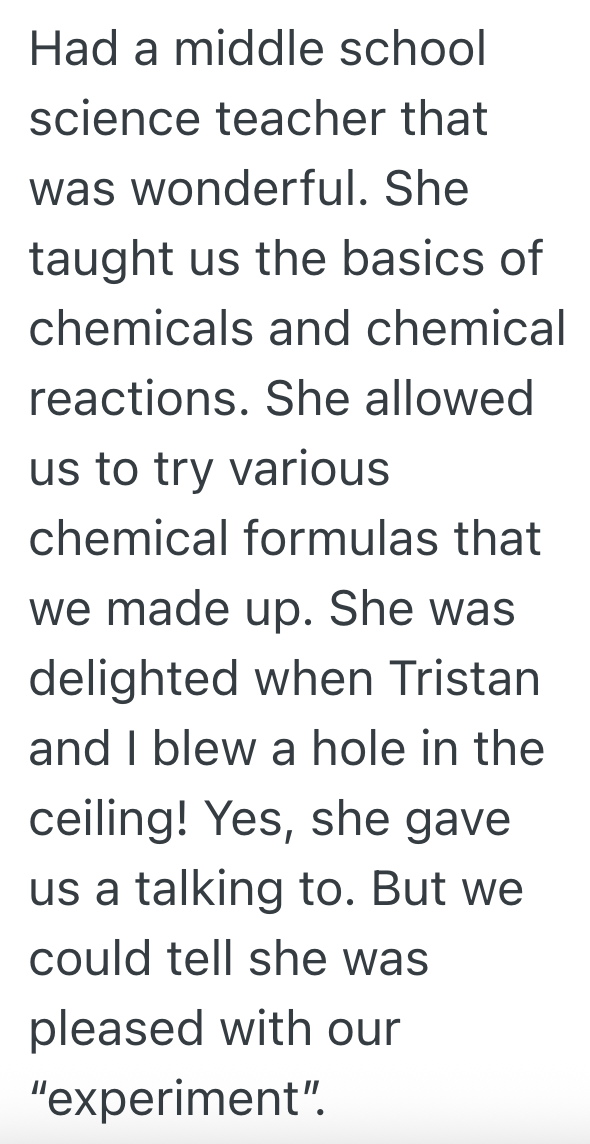 Had a middle school science teacher that was wonderful. She taught us the basics of chemicals and chemical reactions. She allowed us to try various chemical formulas that we made up. She was delighted when Tristan and I blew a hole in the ceiling! Yes, she gave us a talking to. But we could tell she was pleased with our “experiment”.